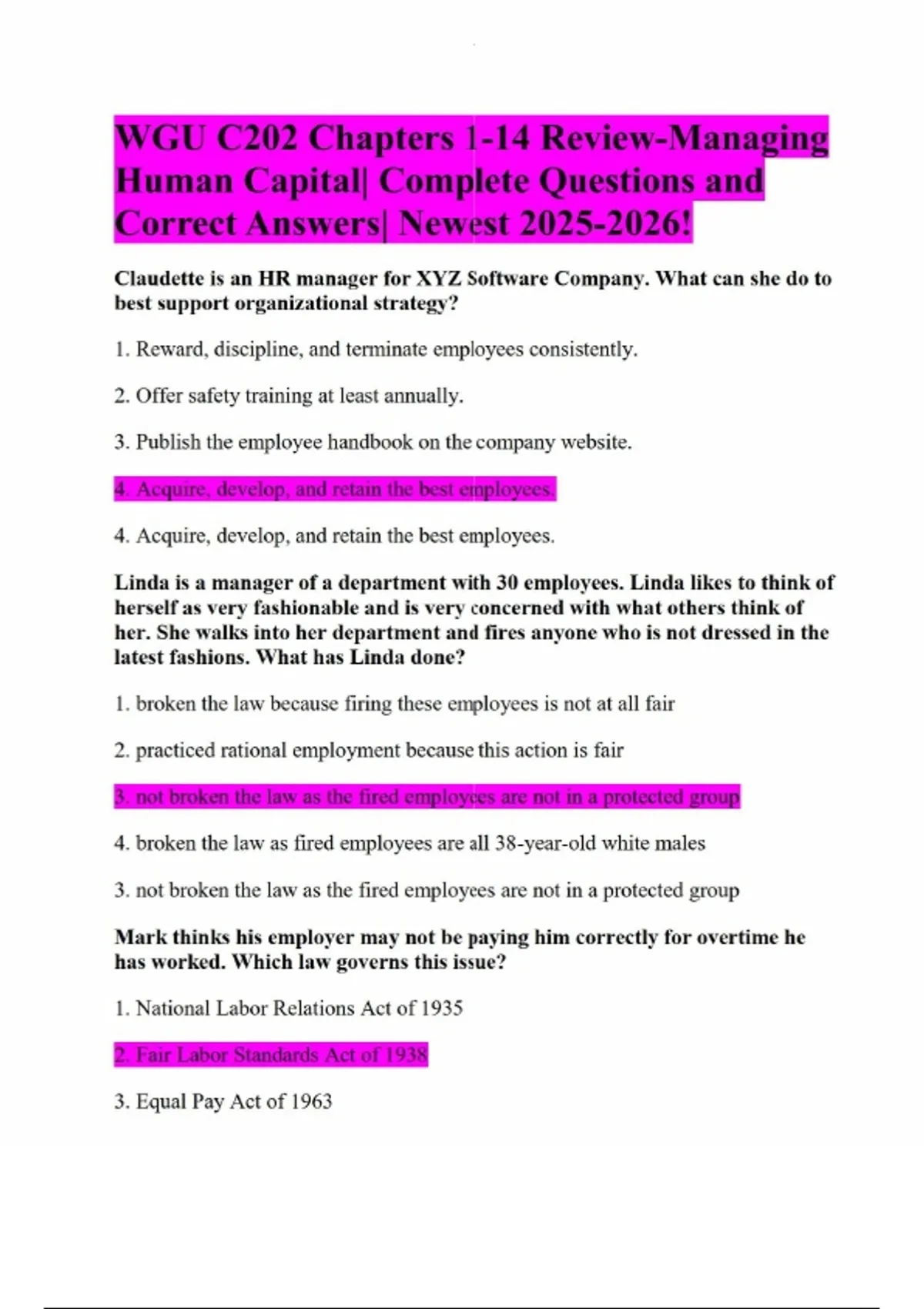 WGU C202 Chapters 1-14 Review-Managing Human Capital| Complete Questions and Correct Answers| Newest 2025-2026!

Claudette is an HR manager for XYZ Software Company. What can she do to best support organizational strategy?

1. Reward, discipline, and terminate employees consistently.

2. Offer safety training at least annually.

3. Publish the employee handbook on the company website.

4. Acquire, develop, and retain the best employees.

4. Acquire, develop, and retain the best employees.

Linda is a manager of a department with 30 employees. Linda likes to think of herself as very fashionable and is very concerned with what others think of her. She walks into her department and fires anyone who is not dressed in the latest fashions. What has Linda done?

1. broken the law because firing these employees is not at all fair

2. practiced rational employment because this action is fair

3. not broken the law as the fired employees are not in a protected group

4. broken the law as fired employees are all 38-year-old white males

3. not broken the law as the fired employees are not in a protected group

Mark thinks his employer may not be paying him correctly for overtime he has worked. Which law governs this issue?

1. National Labor Relations Act of 1935

2. Fair Labor Standards Act of 1938

3. Equal Pay Act of 1963